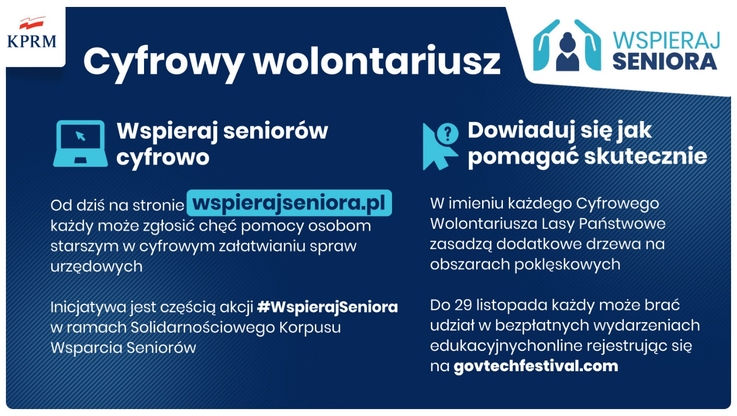 KPRM

Cyfrowy wolontariusz

WSPIERAJ SENIORA

Wspieraj seniorów cyfrowo

Od dziś na stronie wspierajseniora.pl każdy może zgłosić chęć pomocy osobom starszym w cyfrowym załatwianiu spraw urzędowych

Inicjatywa jest częścią akcji #WspierajSeniora w ramach Solidarnościowego Korpusu Wsparcia Seniorów

Dowiaduj się jak pomagać skutecznie

W imieniu każdego Cyfrowego Wolontariusza Lasy Państwowe zasadzą dodatkowe drzewa na obszarach poklęskowych

Do 29 listopada każdy może brać udział w bezpłatnych wydarzeniach edukacyjnychonline rejestrując się na govtechfestival.com